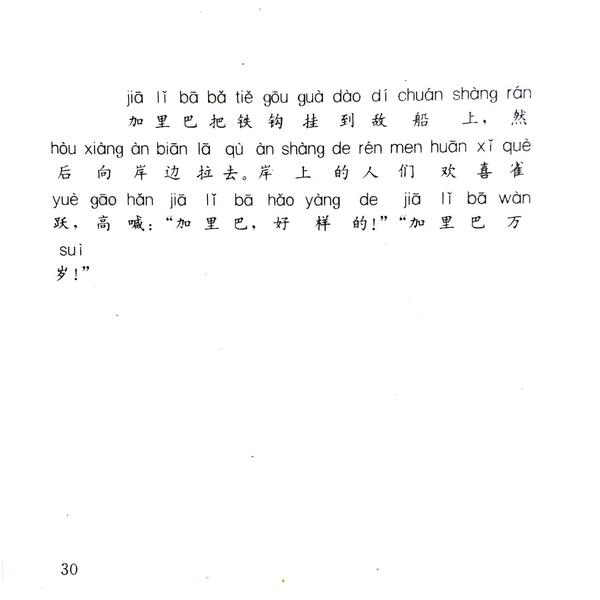 jiā lǐ bā bǎ tiě gōu guà dào dí chuán shàng rán
加里巴把铁钩挂到敌船上，然
hòu xiàng àn biān lā qù àn shàng de rén men huān xǐ què
后向岸边拉去。岸上的人们欢喜雀
yuè gāo hǎn jiā lǐ bā hǎo yàng de jiā lǐ bā wàn
跃，高喊：“加里巴，好样的！”“加里巴万
suì
岁！”

30